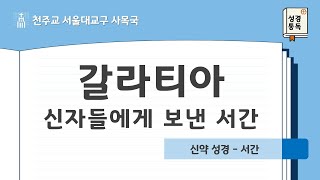 천주교 서울대교구 사목국

성경 통독

갈라티아

신자들에게 보낸 서간

신약 성경 - 서간